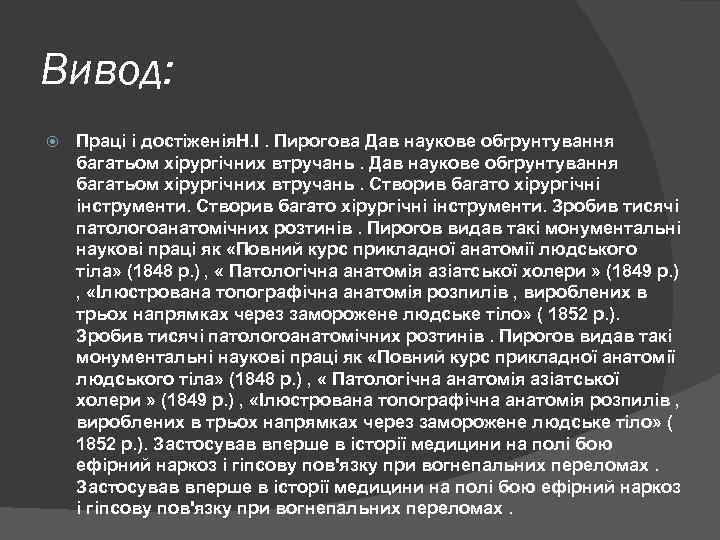 Вивод:

Праці і достіженіяН.І . Пирогова Дав наукове обгрунтування багатьом хірургічних втручань . Дав наукове обгрунтування багатьом хірургічних втручань . Створив багато хірургічні інструменти. Створив багато хірургічні інструменти. Зробив тисячі патологоанатомічних розтинів . Пирогов видав такі монументальні наукові праці як «Повний курс прикладної анатомії людського тіла» (1848 р.) , « Патологічна анатомія азіатської холери » (1849 р.) , «Ілюстрована топографічна анатомія розпилів , вироблених в трьох напрямках через заморожене людське тіло» ( 1852 р.). Зробив тисячі патологоанатомічних розтинів . Пирогов видав такі монументальні наукові праці як «Повний курс прикладної анатомії людського тіла» (1848 р.) , « Патологічна анатомія азіатської холери » (1849 р.) , «Ілюстрована топографічна анатомія розпилів , вироблених в трьох напрямках через заморожене людське тіло» ( 1852 р.). Застосував вперше в історії медицини на полі бою ефірний наркоз і гіпсову пов'язку при вогнепальних переломах . Застосував вперше в історії медицини на полі бою ефірний наркоз і гіпсову пов'язку при вогнепальних переломах .